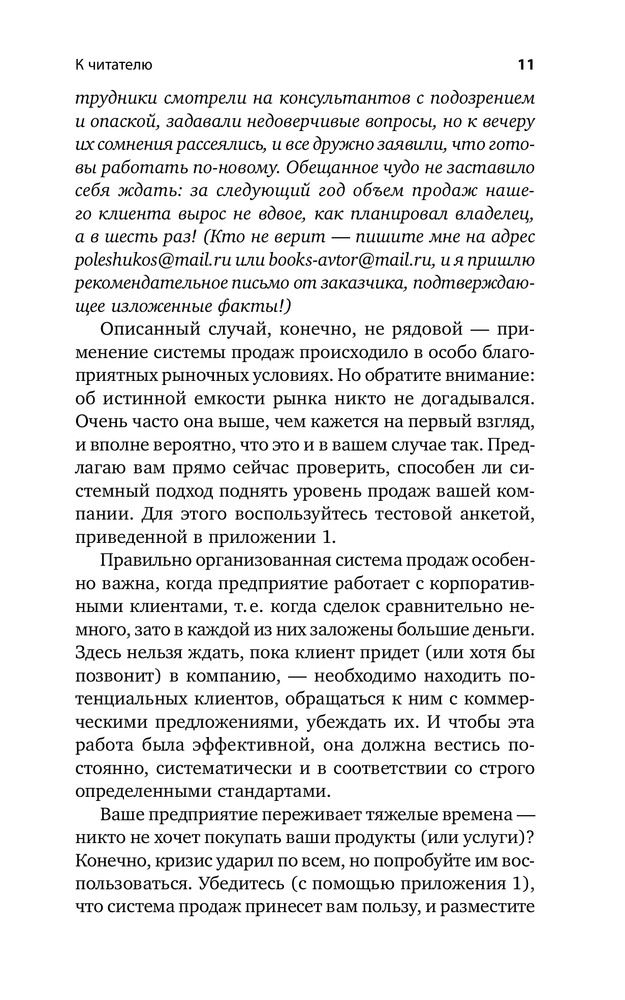 К читателю 11

трудники смотрели на консультантов с подозрением и опаской, задавали недоверчивые вопросы, но к вечеру их сомнения рассеялись, и все дружно заявили, что готовы работать по-новому. Обещанное чудо не заставило себя ждать: за следующий год объем продаж нашего клиента вырос не вдвое, как планировал владелец, а в шесть раз! (Кто не верит — пишите мне на адрес poleshukos@mail.ru или books-avtor@mail.ru, и я пришлю рекомендательное письмо от заказчика, подтверждающее изложенные факты!)

Описанный случай, конечно, не рядовой — применение системы продаж происходило в особо благоприятных рыночных условиях. Но обратите внимание: об истинной емкости рынка никто не догадывался. Очень часто она выше, чем кажется на первый взгляд, и вполне вероятно, что это и в вашем случае так. Предлагаю вам прямо сейчас проверить, способен ли системный подход поднять уровень продаж вашей компании. Для этого воспользуйтесь тестовой анкетой, приведенной в приложении 1.

Правильно организованная система продаж особенно важна, когда предприятие работает с корпоративными клиентами, т.е. когда сделок сравнительно немного, зато в каждой из них заложены большие деньги. Здесь нельзя ждать, пока клиент придет (или хотя бы позвонит) в компанию, — необходимо находить потенциальных клиентов, обращаться к ним с коммерческими предложениями, убеждать их. И чтобы эта работа была эффективной, она должна вестись постоянно, систематически и в соответствии со строго определенными стандартами.

Ваше предприятие переживает тяжелые времена — никто не хочет покупать ваши продукты (или услуги)? Конечно, кризис ударил по всем, но попробуйте им воспользоваться. Убедитесь (с помощью приложения 1), что система продаж принесет вам пользу, и разместите